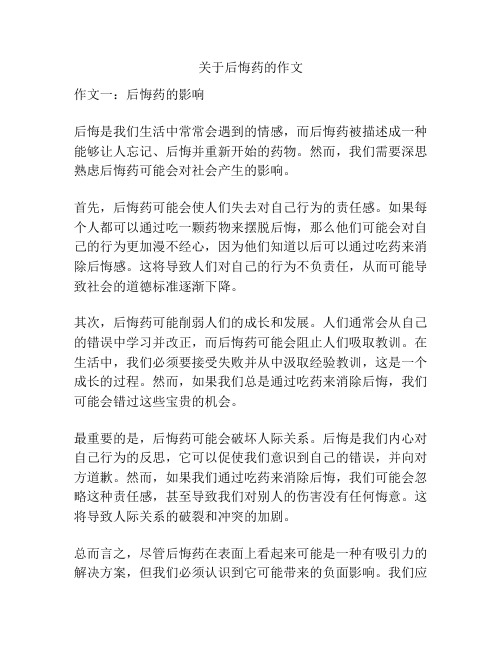 关于后悔药的作文

作文一：后悔药的影响

后悔是我们生活中常常会遇到的情感，而后悔药被描述成一种能够让人忘记、后悔并重新开始的药物。然而，我们需要深思熟虑后悔药可能会对社会产生的影响。

首先，后悔药可能会使人们失去对自己行为的责任感。如果每个人都可以通过吃一颗药物来摆脱后悔，那么他们可能会对自己的行为更加漫不经心，因为他们知道以后可以通过吃药来消除后悔感。这将导致人们对自己的行为不负责任，从而可能导致社会的道德标准逐渐下降。

其次，后悔药可能削弱人们的成长和发展。人们通常会从自己的错误中学习并改正，而后悔药可能会阻止人们吸取教训。在生活中，我们必须要接受失败并从中汲取经验教训，这是一个成长的过程。然而，如果我们总是通过吃药来消除后悔，我们可能会错过这些宝贵的机会。

最重要的是，后悔药可能会破坏人际关系。后悔是我们内心对自己行为的反思，它可以促使我们意识到自己的错误，并向对方道歉。然而，如果我们通过吃药来消除后悔，我们可能会忽略这种责任感，甚至导致我们对别人的伤害没有任何悔意。这将导致人际关系的破裂和冲突的加剧。

总而言之，尽管后悔药在表面上看起来可能是一种有吸引力的解决方案，但我们必须认识到它可能带来的负面影响。我们应